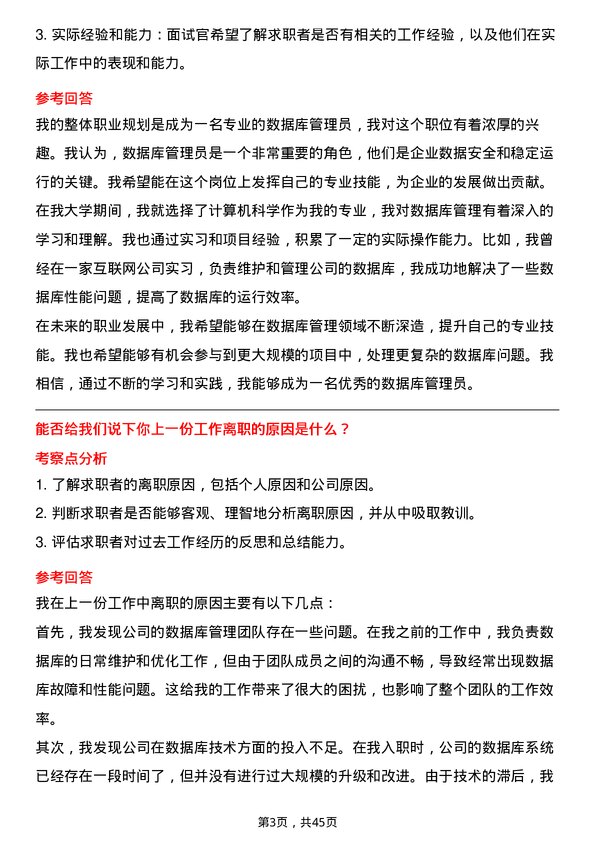 3. 实际经验和能力：面试官希望了解求职者是否有相关的工作经验，以及他们在实际工作中的表现和能力。

参考回答

我的整体职业规划是成为一名专业的数据库管理员，我对这个职位有着浓厚的兴趣。我认为，数据库管理员是一个非常重要的角色，他们是企业数据安全和稳定运行的关键。我希望能在这个岗位上发挥自己的专业技能，为企业的发展做出贡献。

在我大学期间，我就选择了计算机科学作为我的专业，我对数据库管理有着深入的学习和理解。我也通过实习和项目经验，积累了一定的实际操作能力。比如，我曾经在一家互联网公司实习，负责维护和管理公司的数据库，我成功地解决了一些数据库性能问题，提高了数据库的运行效率。

在未来的职业发展中，我希望能够在数据库管理领域不断深造，提升自己的专业技能。我也希望能够有机会参与到更大规模的项目中，处理更复杂的数据库问题。我相信，通过不断的学习和实践，我能够成为一名优秀的数据库管理员。

能否给我们说下你上一份工作离职的原因是什么？

考察点分析

1. 了解求职者的离职原因，包括个人原因和公司原因。

2. 判断求职者是否能够客观、理智地分析离职原因，并从中吸取教训。

3. 评估求职者对过去工作经历的反思和总结能力。

参考回答

我在上一份工作中离职的原因主要有以下几点：

首先，我发现公司的数据库管理团队存在一些问题。在我之前的工作中，我负责数据库的日常维护和优化工作，但由于团队成员之间的沟通不畅，导致经常出现数据库故障和性能问题。这给我的工作带来了很大的困扰，也影响了整个团队的工作效率。

其次，我发现公司在数据库技术方面的投入不足。在我入职时，公司的数据库系统已经存在一段时间了，但并没有进行过大规模的升级和改进。由于技术的滞后，我

第3页，共45页